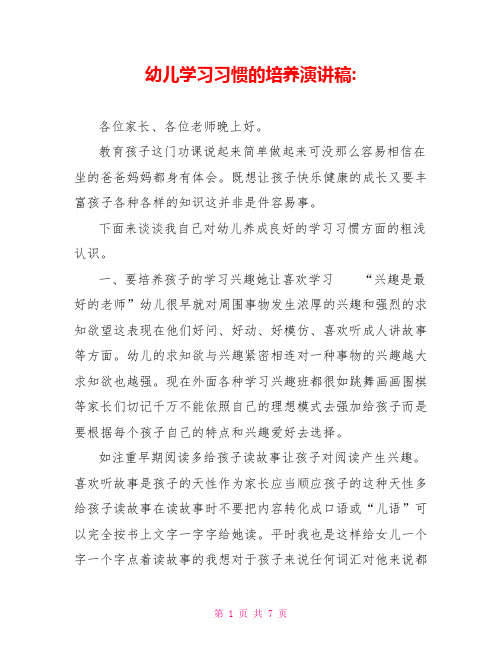 幼儿学习习惯的培养演讲稿:

各位家长、各位老师晚上好。

教育孩子这门功课说起来简单做起来可没那么容易相信在坐的爸爸妈妈都身有体会。既想让孩子快乐健康的成长又要丰富孩子各种各样的知识这并非是件容易事。

下面来谈谈我自己对幼儿养成良好的学习习惯方面的粗浅认识。

一、要培养孩子的学习兴趣她让喜欢学习　　“兴趣是最好的老师”幼儿很早就对周围事物发生浓厚的兴趣和强烈的求知欲望这表现在他们好问、好动、好模仿、喜欢听成人讲故事等方面。幼儿的求知欲与兴趣紧密相连对一种事物的兴趣越大求知欲也越强。现在外面各种学习兴趣班都很如跳舞画画围棋等家长们切记千万不能依照自己的理想模式去强加给孩子而是要根据每个孩子自己的特点和兴趣爱好去选择。

如注重早期阅读多给孩子读故事让孩子对阅读产生兴趣。喜欢听故事是孩子的天性作为家长应当顺应孩子的这种天性多给孩子读故事在读故事时不要把内容转化成口语或“儿语”可以完全按书上文字一字字给她读。平时我也是这样给女儿一个字一个字点着读故事的我想对于孩子来说任何词汇对他来说都

第 1 页 共 7 页